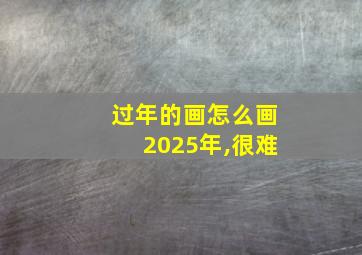 过年的画怎么画
2025年,很难